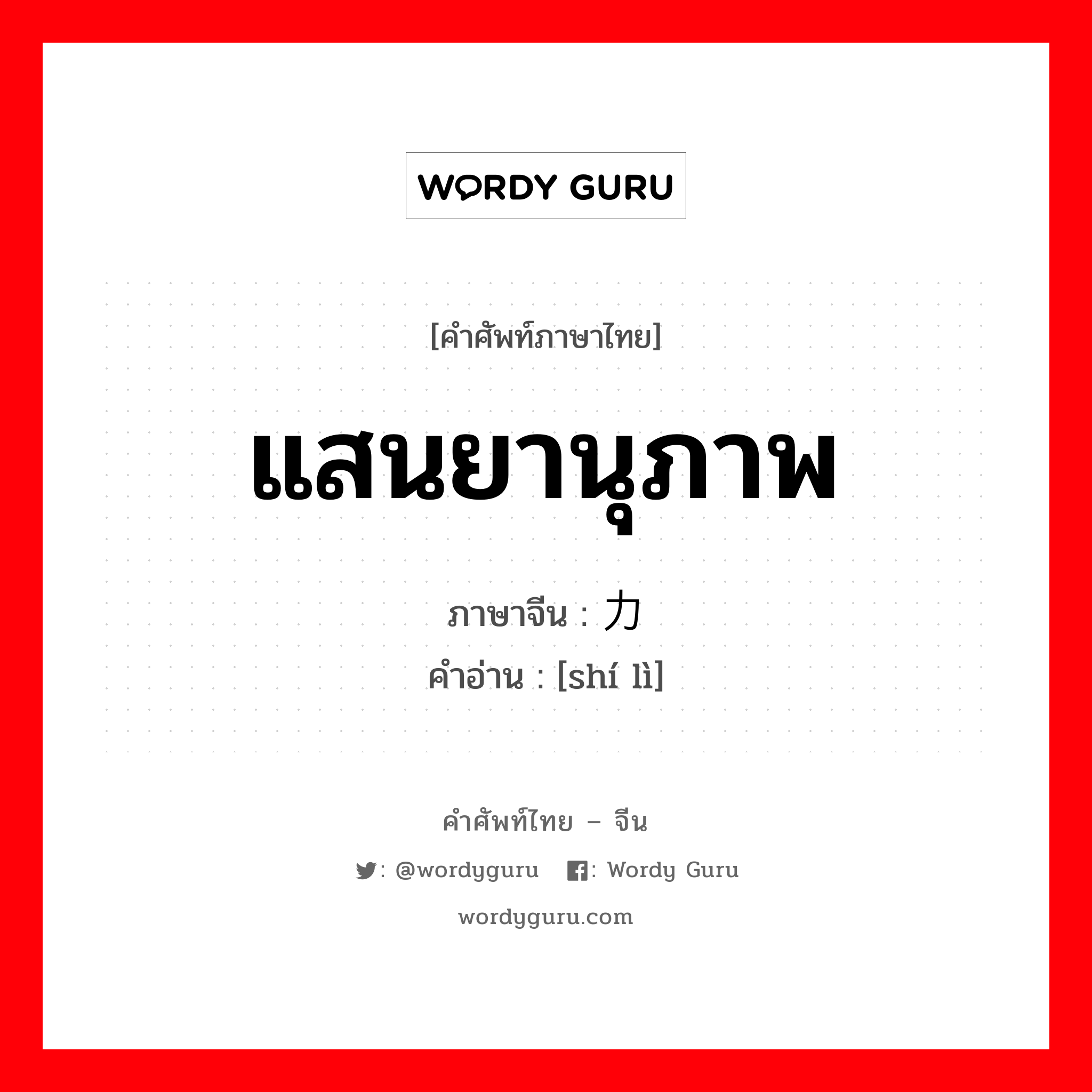 WORDY GURU

[คำศัพท์ภาษาไทย]

แสนยานุภาพ

ภาษาจีน : 力

คำอ่าน : [shí lì]

คำศัพท์ไทย – จีน

: @wordyguru : Wordy Guru

wordyguru.com